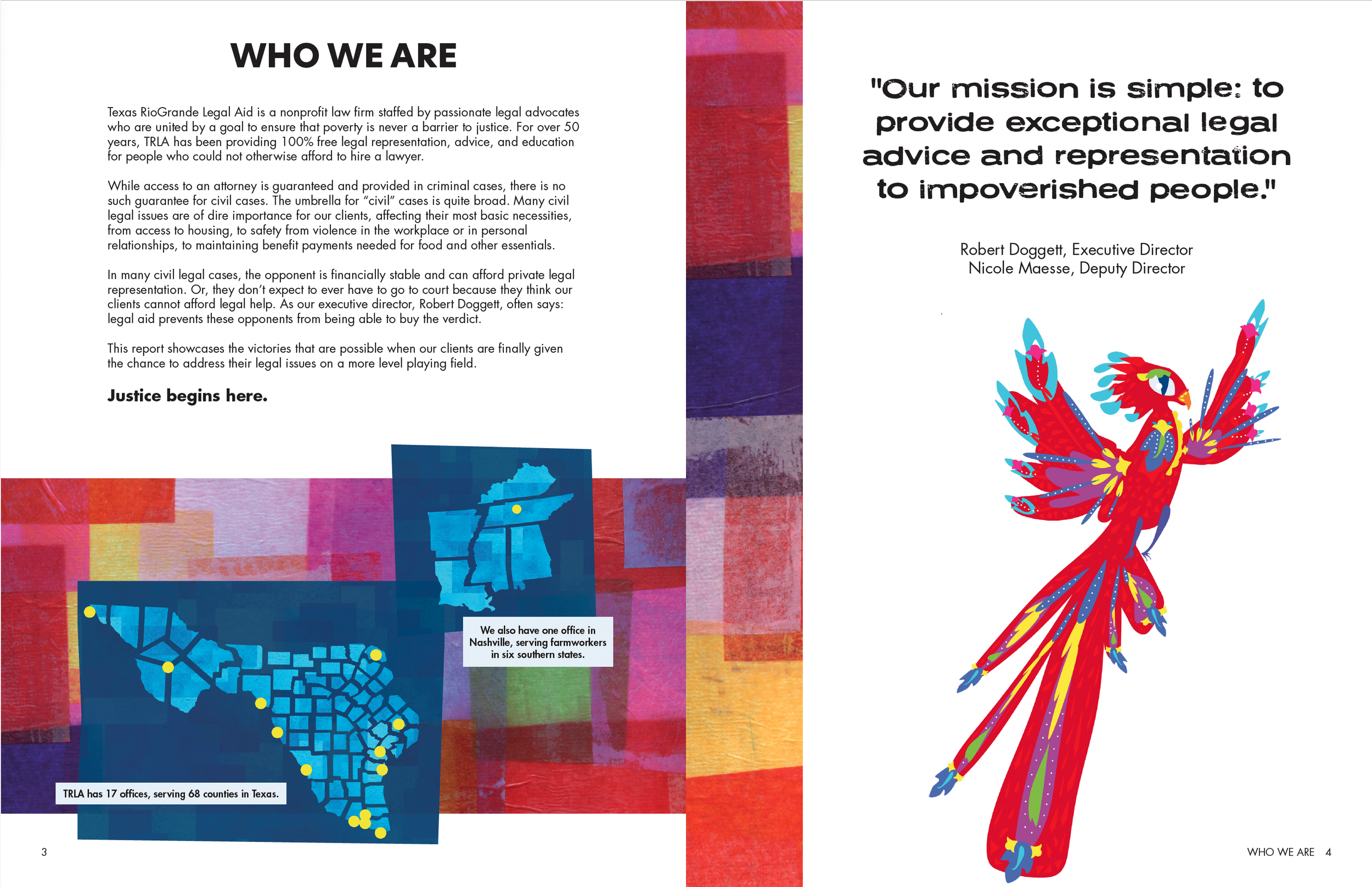 WHO WE ARE

Texas RioGrande Legal Aid is a nonprofit law firm staffed by passionate legal advocates who are united by a goal to ensure that poverty is never a barrier to justice. For over 50 years, TRLA has been providing 100% free legal representation, advice, and education for people who could not otherwise afford to hire a lawyer.

While access to an attorney is guaranteed and provided in criminal cases, there is no such guarantee for civil cases. The umbrella for "civil" cases is quite broad. Many civil legal issues are of dire importance for our clients, affecting their most basic necessities, from access to housing, to safety from violence in the workplace or in personal relationships, to maintaining benefit payments needed for food and other essentials.

In many civil legal cases, the opponent is financially stable and can afford private legal representation. Or, they don't expect to ever have to go to court because they think our clients cannot afford legal help. As our executive director, Robert Doggett, often says: legal aid prevents these opponents from being able to buy the verdict.

This report showcases the victories that are possible when our clients are finally given the chance to address their legal issues on a more level playing field.

Justice begins here.

We also have one office in Nashville, serving farmworkers in six southern states.

TRLA has 17 offices, serving 68 counties in Texas.

3

"Our mission is simple: to provide exceptional legal advice and representation to impoverished people."

Robert Doggett, Executive Director
Nicole Maesse, Deputy Director

WHO WE ARE 4